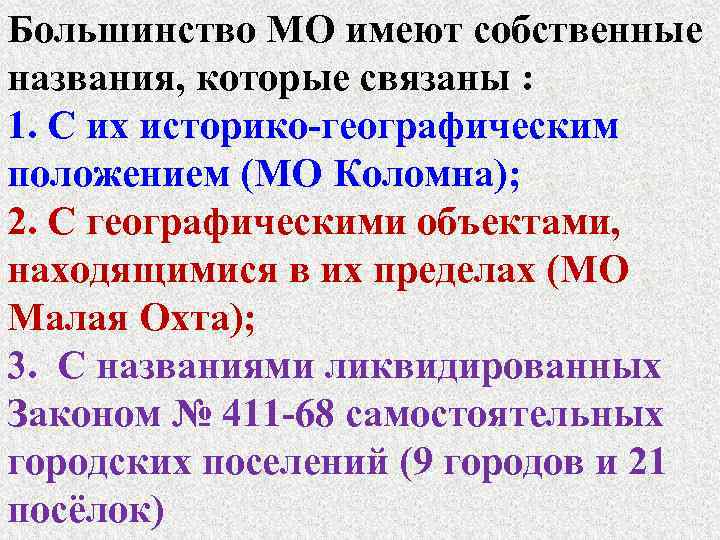 Большинство МО имеют собственные названия, которые связаны :
1. С их историко-географическим положением (МО Коломна);
2. С географическими объектами, находящимися в их пределах (МО Малая Охта);
3.  С названиями ликвидированных Законом № 411-68 самостоятельных городских поселений (9 городов и 21 посёлок)